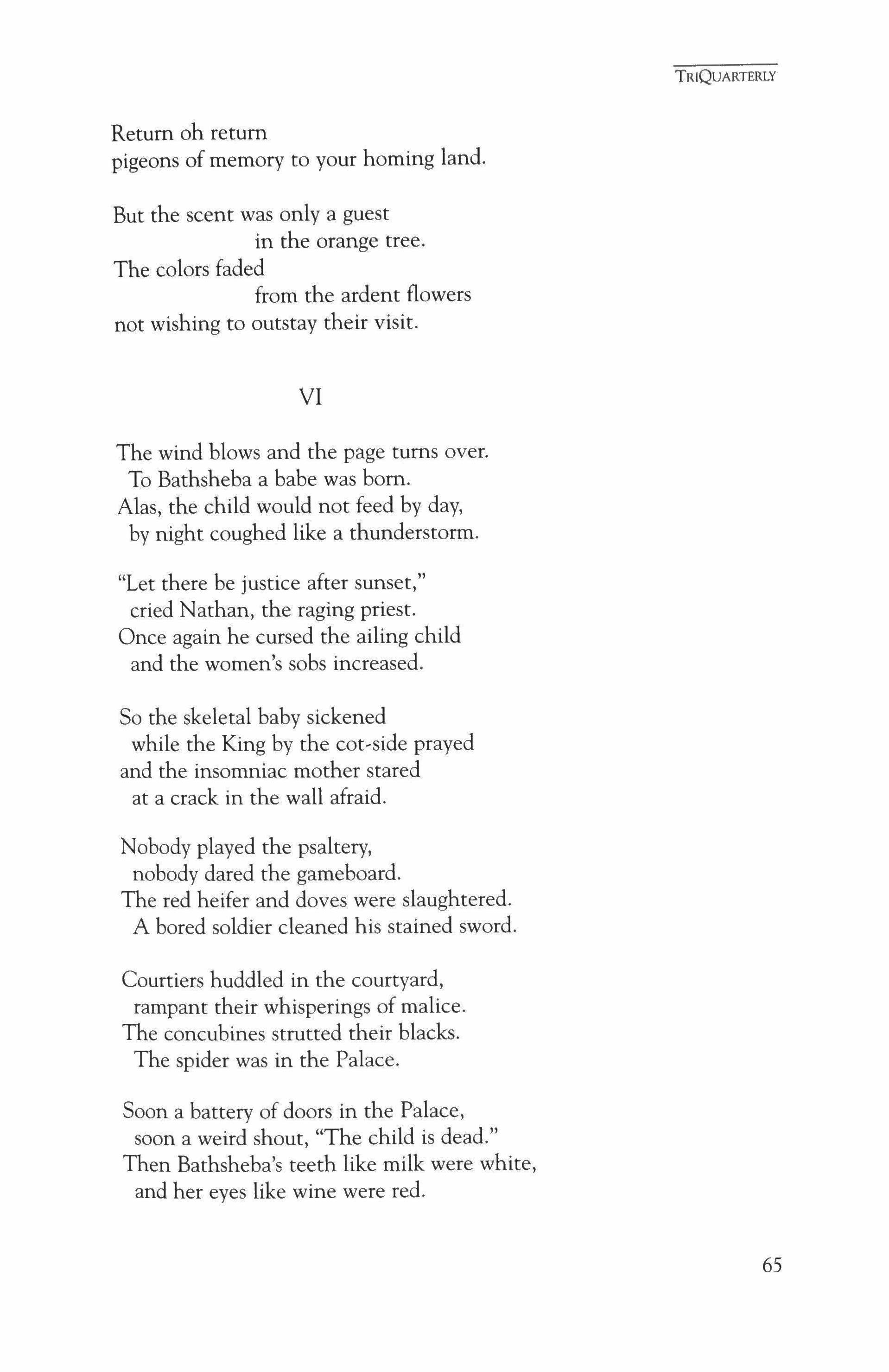 TRIQUARTERLY

Return oh return
pigeons of memory to your homing land.

But the scent was only a guest
in the orange tree.
The colors faded
from the ardent flowers
not wishing to outstay their visit.

VI

The wind blows and the page turns over.
To Bathsheba a babe was born.
Alas, the child would not feed by day,
by night coughed like a thunderstorm.

"Let there be justice after sunset,"
cried Nathan, the raging priest.
Once again he cursed the ailing child
and the women's sobs increased.

So the skeletal baby sickened
while the King by the cot-side prayed
and the insomniac mother stared
at a crack in the wall afraid.

Nobody played the psaltery,
nobody dared the gameboard.
The red heifer and doves were slaughtered.
A bored soldier cleaned his stained sword.

Courtiers huddled in the courtyard,
rampant their whisperings of malice.
The concubines strutted their blacks.
The spider was in the Palace.

Soon a battery of doors in the Palace,
soon a weird shout, "The child is dead."
Then Bathsheba's teeth like milk were white,
and her eyes like wine were red.

65